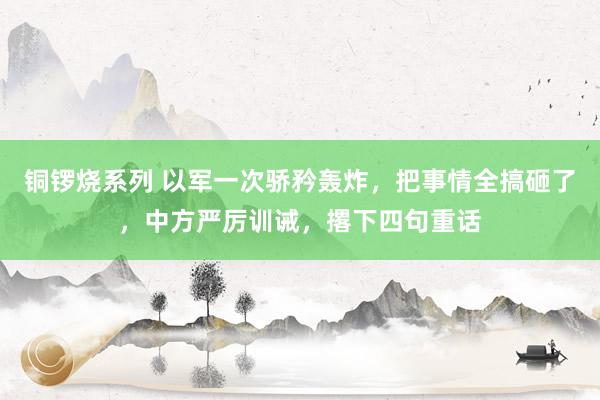 铜锣烧系列 以军一次骄矜轰炸，把事情全搞砸了，中方严厉训诫，撂下四句重话